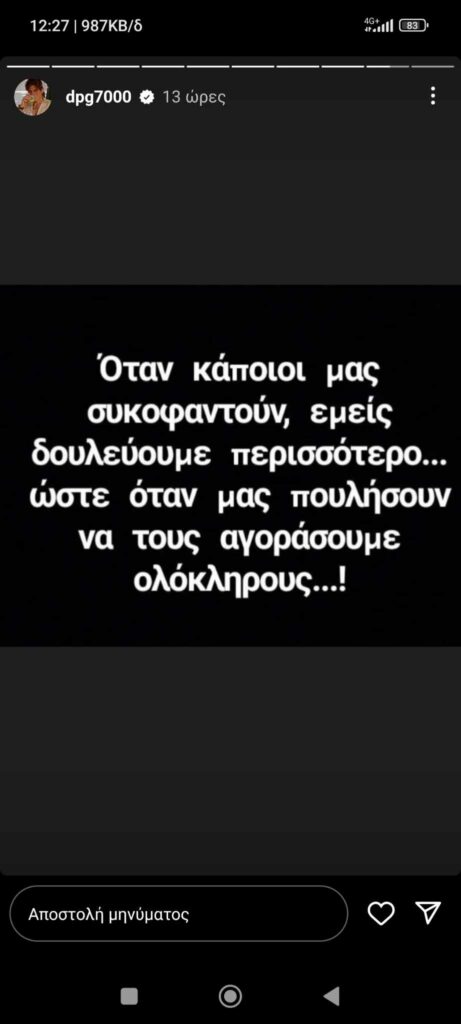 12:27 | 987KB/δ

4G+ 83

dpg7000 13 ώρες

Όταν κάποιοι μας συκοφαντούν, εμείς δουλεύουμε περισσότερο... ώστε όταν μας πουλήσουν να τους αγοράσουμε ολόκληρους...!

Αποστολή μηνύματος